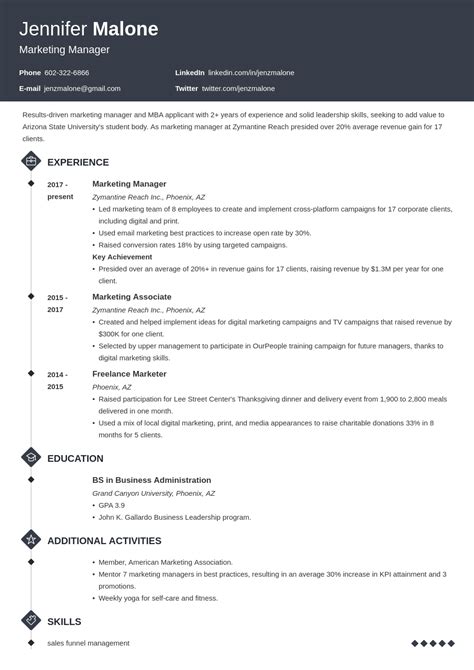 Jennifer Malone
Marketing Manager

Phone 602-322-6866
E-mail jenzmalone@gmail.com
LinkedIn linkedin.com/in/jenzmalone
Twitter twitter.com/jenzmalone

Results-driven marketing manager and MBA applicant with 2+ years of experience and solid leadership skills, seeking to add value to Arizona State University's student body. As marketing manager at Zymantine Reach presided over 20% average revenue gain for 17 clients.

EXPERIENCE

2017 - present
Marketing Manager
Zymantine Reach Inc., Phoenix, AZ
• Led marketing team of 8 employees to create and implement cross-platform campaigns for 17 corporate clients, including digital and print.
• Used email marketing best practices to increase open rate by 30%.
• Raised conversion rates 18% by using targeted campaigns.
Key Achievement
• Presided over an average of 20%+ in revenue gains for 17 clients, raising revenue by $1.3M per year for one client.

2015 - 2017
Marketing Associate
Zymantine Reach Inc., Phoenix, AZ
• Created and helped implement ideas for digital marketing campaigns and TV campaigns that raised revenue by $300K for one client.
• Selected by upper management to participate in OurPeople training campaign for future managers, thanks to digital marketing skills.

2014 - 2015
Freelance Marketer
Phoenix, AZ
• Raised participation for Lee Street Center's Thanksgiving dinner and delivery event from 1,900 to 2,800 meals delivered in one month.
• Used a mix of local digital marketing, print, and media appearances to raise charitable donations 33% in 8 months for 5 clients.

EDUCATION

BS in Business Administration
Grand Canyon University, Phoenix, AZ
• GPA 3.9
• John K. Gallardo Business Leadership program.

ADDITIONAL ACTIVITIES

• Member, American Marketing Association.
• Mentor 7 marketing managers in best practices, resulting in an average 30% increase in KPI attainment and 3 promotions.
• Weekly yoga for self-care and fitness.

SKILLS

sales funnel management